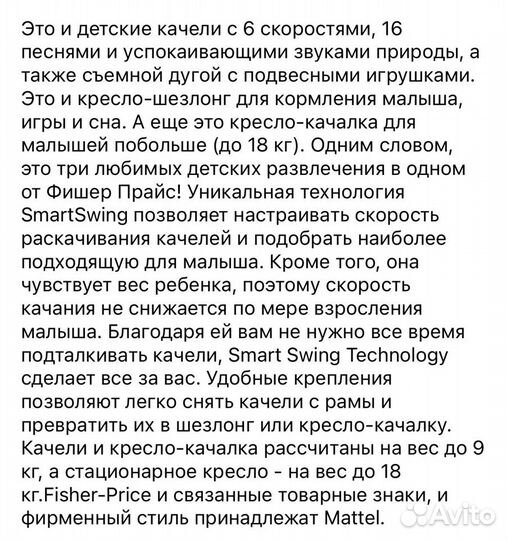 Это и детские качели с 6 скоростями, 16 песнями и успокаивающими звуками природы, а также съемной дугой с подвесными игрушками. Это и кресло-шезлонг для кормления малыша, игры и сна. А еще это кресло-качалка для малышей побольше (до 18 кг). Одним словом, это три любимых детских развлечения в одном от Фишер Прайс! Уникальная технология SmartSwing позволяет настраивать скорость раскачивания качелей и подобрать наиболее подходящую для малыша. Кроме того, она чувствует вес ребенка, поэтому скорость качания не снижается по мере взросления малыша. Благодаря ей вам не нужно все время подталкивать качели, Smart Swing Technology сделает все за вас. Удобные крепления позволяют легко снять качели с рамы и превратить их в шезлонг или кресло-качалку. Качели и кресло-качалка рассчитаны на вес до 9 кг, а стационарное кресло - на вес до 18 кг.Fisher-Price и связанные товарные знаки, и фирменный стиль принадлежат Mattel.

Avito